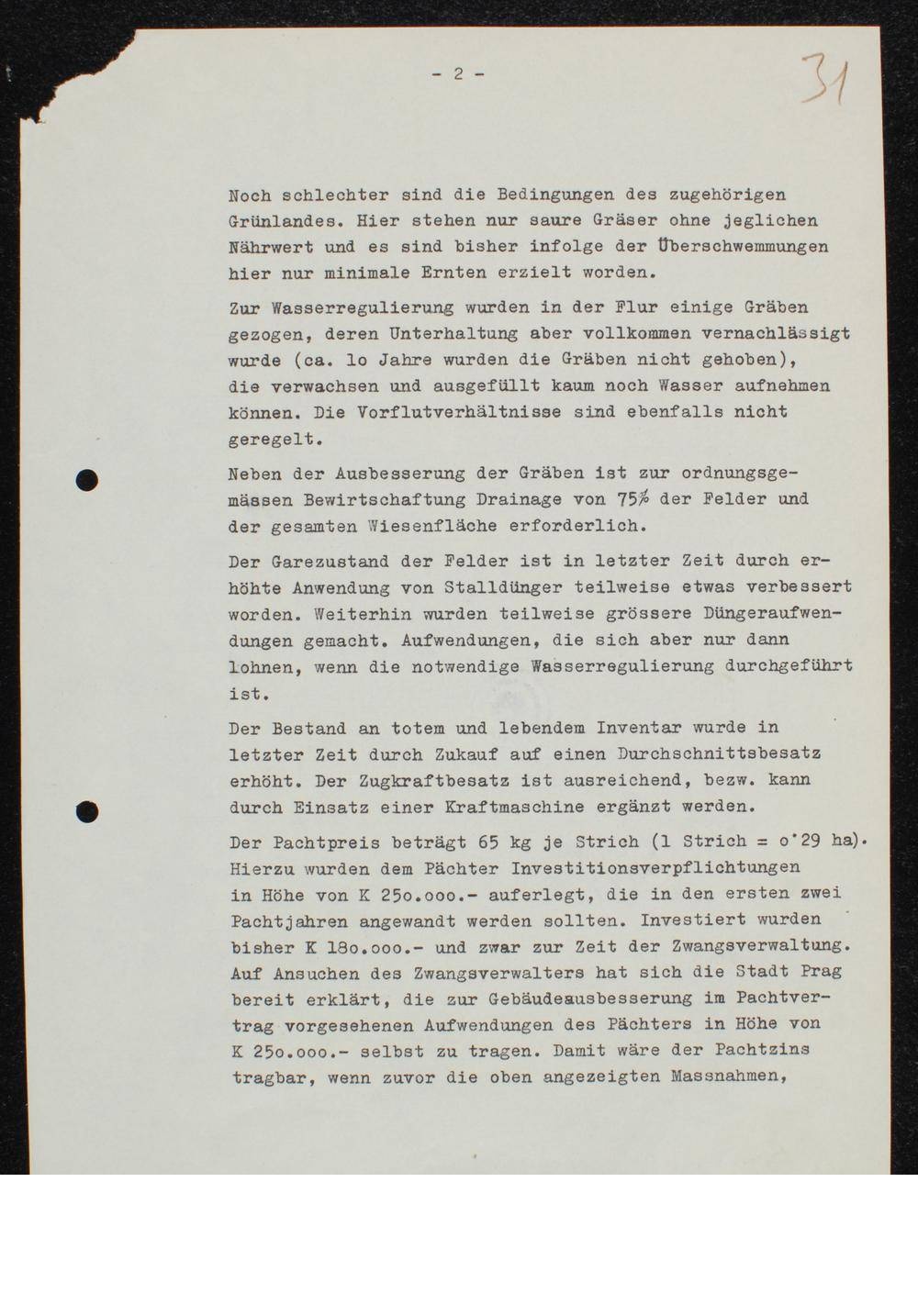 - 2 -

31

Noch schlechter sind die Bedingungen des zugehörigen Grünlandes. Hier stehen nur saure Gräser ohne jeglichen Nährwert und es sind bisher infolge der Überschwemmungen hier nur minimale Ernten erzielt worden.

Zur Wasserregulierung wurden in der Flur einige Gräben gezogen, deren Unterhaltung aber vollkommen vernachlässigt wurde (ca. lo Jahre wurden die Gräben nicht gehoben), die verwachsen und ausgefüllt kaum noch Wasser aufnehmen können. Die Vorflutverhältnisse sind ebenfalls nicht geregelt.

Neben der Ausbesserung der Gräben ist zur ordnungsgemässen Bewirtschaftung Drainage von 75% der Felder und der gesamten Wiesenfläche erforderlich.

Der Garezustand der Felder ist in letzter Zeit durch erhöhte Anwendung von Stalldünger teilweise etwas verbessert worden. Weiterhin wurden teilweise grössere Düngeraufwendungen gemacht. Aufwendungen, die sich aber nur dann lohnen, wenn die notwendige Wasserregulierung durchgeführt ist.

Der Bestand an totem und lebendem Inventar wurde in letzter Zeit durch Zukauf auf einen Durchschnittsbesatz erhöht. Der Zugkraftbesatz ist ausreichend, bezw. kann durch Einsatz einer Kraftmaschine ergänzt werden.

Der Pachtpreis beträgt 65 kg je Strich (1 Strich = o'29 ha). Hierzu wurden dem Pächter Investitionsverpflichtungen in Höhe von K 25o.ooo.- auferlegt, die in den ersten zwei Pachtjahren angewandt werden sollten. Investiert wurden bisher K 18o.ooo.- und zwar zur Zeit der Zwangsverwaltung. Auf Ansuchen des Zwangsverwalters hat sich die Stadt Prag bereit erklärt, die zur Gebäudeausbesserung im Pachtvertrag vorgesehenen Aufwendungen des Pächters in Höhe von K 25o.ooo.- selbst zu tragen. Damit wäre der Pachtzins tragbar, wenn zuvor die oben angezeigten Massnahmen,